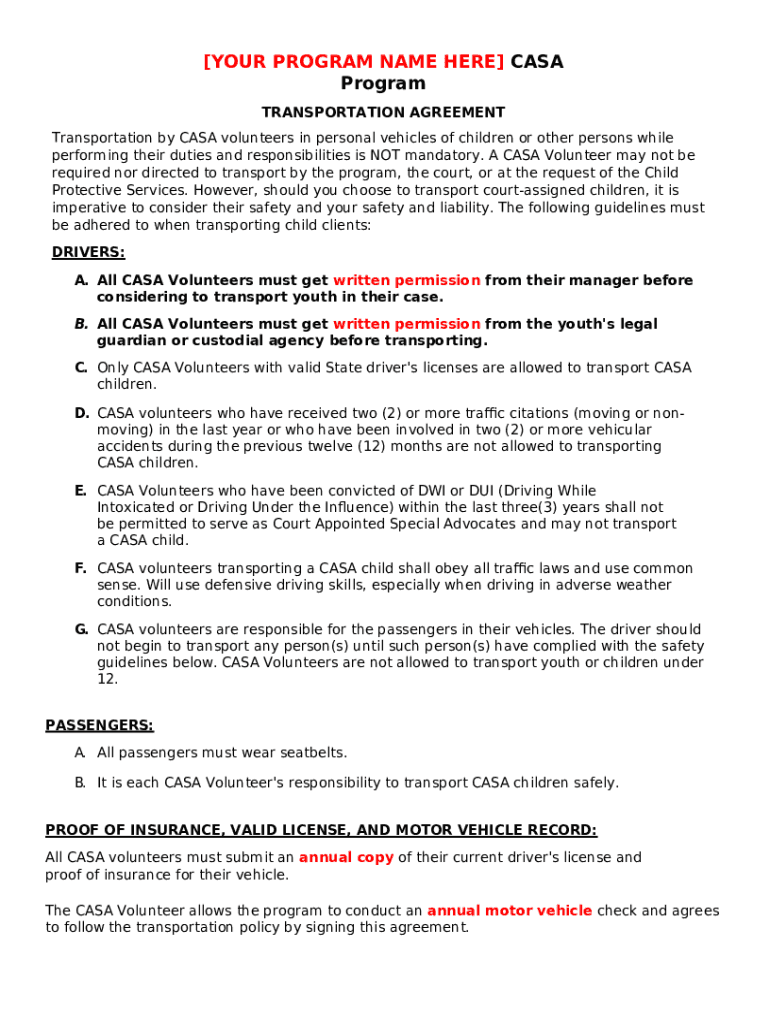 [YOUR PROGRAM NAME HERE] CASA Program

TRANSPORTATION AGREEMENT

Transportation by CASA volunteers in personal vehicles of children or other persons while performing their duties and responsibilities is NOT mandatory. A CASA Volunteer may not be required nor directed to transport by the program, the court, or at the request of the Child Protective Services. However, should you choose to transport court-assigned children, it is imperative to consider their safety and your safety and liability. The following guidelines must be adhered to when transporting child clients:

DRIVERS:

A. All CASA Volunteers must get written permission from their manager before considering to transport youth in their case.

B. All CASA Volunteers must get written permission from the youth's legal guardian or custodial agency before transporting.

C. Only CASA Volunteers with valid State driver's licenses are allowed to transport CASA children.

D. CASA volunteers who have received two (2) or more traffic citations (moving or non-moving) in the last year or who have been involved in two (2) or more vehicular accidents during the previous twelve (12) months are not allowed to transporting CASA children.

E. CASA Volunteers who have been convicted of DWI or DUI (Driving While Intoxicated or Driving Under the Influence) within the last three(3) years shall not be permitted to serve as Court Appointed Special Advocates and may not transport a CASA child.

F. CASA volunteers transporting a CASA child shall obey all traffic laws and use common sense. Will use defensive driving skills, especially when driving in adverse weather conditions.

G. CASA volunteers are responsible for the passengers in their vehicles. The driver should not begin to transport any person(s) until such person(s) have complied with the safety guidelines below. CASA Volunteers are not allowed to transport youth or children under 12.

PASSENGERS:

A. All passengers must wear seatbelts.

B. It is each CASA Volunteer's responsibility to transport CASA children safely.

PROOF OF INSURANCE, VALID LICENSE, AND MOTOR VEHICLE RECORD:

All CASA volunteers must submit an annual copy of their current driver's license and proof of insurance for their vehicle.

The CASA Volunteer allows the program to conduct an annual motor vehicle check and agrees to follow the transportation policy by signing this agreement.